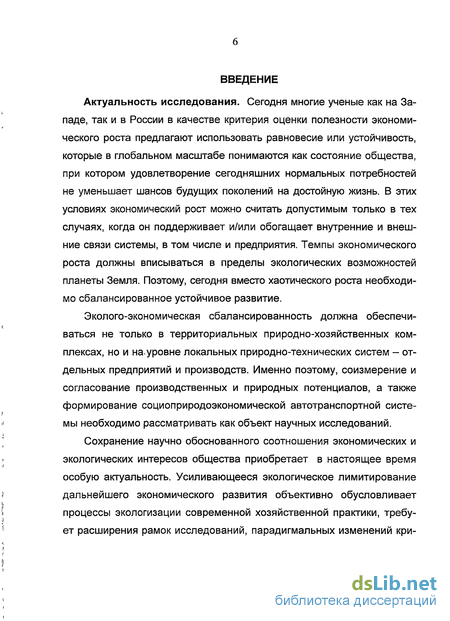 6

ВВЕДЕНИЕ

Актуальность исследования. Сегодня многие ученые как на Западе, так и в России в качестве критерия оценки полезности экономического роста предлагают использовать равновесие или устойчивость, которые в глобальном масштабе понимаются как состояние общества, при котором удовлетворение сегодняшних нормальных потребностей не уменьшает шансов будущих поколений на достойную жизнь. В этих условиях экономический рост можно считать допустимым только в тех случаях, когда он поддерживает и/или обогащает внутренние и внешние связи системы, в том числе и предприятия. Темпы экономического роста должны вписываться в пределы экологических возможностей планеты Земля. Поэтому, сегодня вместо хаотического роста необходимо сбалансированное устойчивое развитие.

Эколого-экономическая сбалансированность должна обеспечиваться не только в территориальных природно-хозяйственных комплексах, но и на уровне локальных природно-технических систем – отдельных предприятий и производств. Именно поэтому, соизмерение и согласование производственных и природных потенциалов, а также формирование социоприродоэкономической автотранспортной системы необходимо рассматривать как объект научных исследований.

Сохранение научно обоснованного соотношения экономических и экологических интересов общества приобретает в настоящее время особую актуальность. Усиливающееся экологическое лимитирование дальнейшего экономического развития объективно обусловливает процессы экологизации современной хозяйственной практики, требует расширения рамок исследований, парадигмальных изменений кри-

dsLib.net
библиотека диссертаций